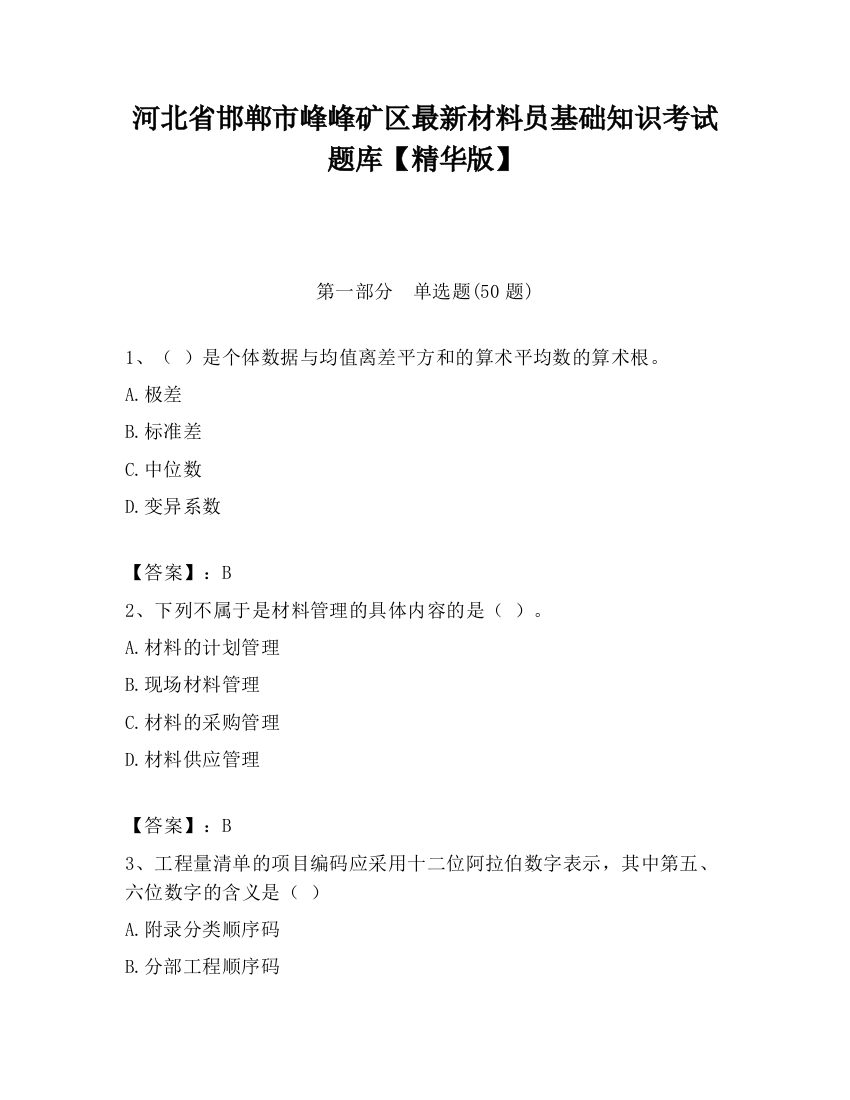 河北省邯郸市峰峰矿区最新材料员基础知识考试题库【精华版】

第一部分 单选题(50 题)

1、（ ）是个体数据与均值离差平方和的算术平均数的算术根。

A.极差

B.标准差

C.中位数

D.变异系数

【答案】：B

2、下列不属于是材料管理的具体内容的是（ ）。

A.材料的计划管理

B.现场材料管理

C.材料的采购管理

D.材料供应管理

【答案】：B

3、工程量清单的项目编码应采用十二位阿拉伯数字表示，其中第五、六位数字的含义是（ ）

A.附录分类顺序码

B.分部工程顺序码